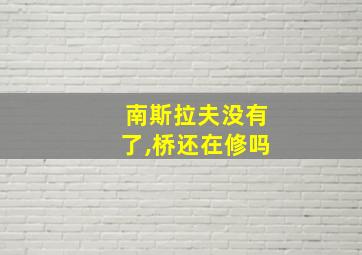 南斯拉夫没有了,桥还在修吗